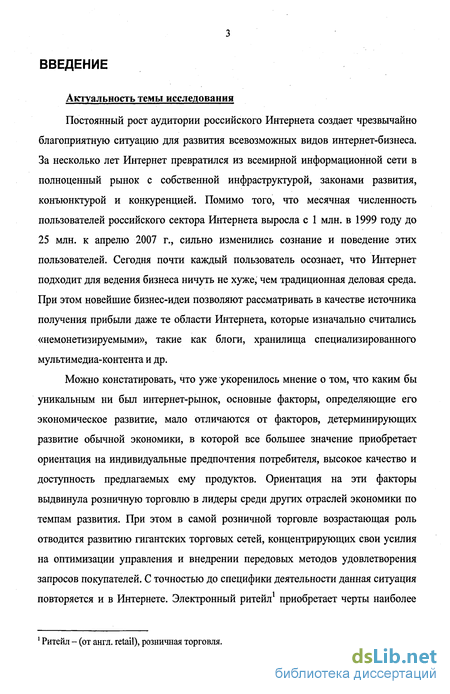 3

ВВЕДЕНИЕ

Актуальность темы исследования

Постоянный рост аудитории российского Интернета создает чрезвычайно благоприятную ситуацию для развития всевозможных видов интернет-бизнеса. За несколько лет Интернет превратился из всемирной информационной сети в полноценный рынок с собственной инфраструктурой, законами развития, конъюнктурой и конкуренцией. Помимо того, что месячная численность пользователей российского сектора Интернета выросла с 1 млн. в 1999 году до 25 млн. к апрелю 2007 г., сильно изменились сознание и поведение этих пользователей. Сегодня почти каждый пользователь осознает, что Интернет подходит для ведения бизнеса ничуть не хуже, чем традиционная деловая среда. При этом новейшие бизнес-идеи позволяют рассматривать в качестве источника получения прибыли даже те области Интернета, которые изначально считались «немонетизируемыми», такие как блоги, хранилища специализированного мультимедиа-контента и др.

Можно констатировать, что уже укоренилось мнение о том, что каким бы уникальным ни был интернет-рынок, основные факторы, определяющие его экономическое развитие, мало отличаются от факторов, детерминирующих развитие обычной экономики, в которой все большее значение приобретает ориентация на индивидуальные предпочтения потребителя, высокое качество и доступность предлагаемых ему продуктов. Ориентация на эти факторы выдвинула розничную торговлю в лидеры среди других отраслей экономики по темпам развития. При этом в самой розничной торговле возрастающая роль отводится развитию гигантских торговых сетей, концентрирующих свои усилия на оптимизации управления и внедрении передовых методов удовлетворения запросов покупателей. С точностью до специфики деятельности данная ситуация повторяется и в Интернете. Электронный ритейл$^1$ приобретает черты наиболее

$^1$ Ритейл – (от англ. retail), розничная торговля.

dsLib.net
библиотека диссертаций